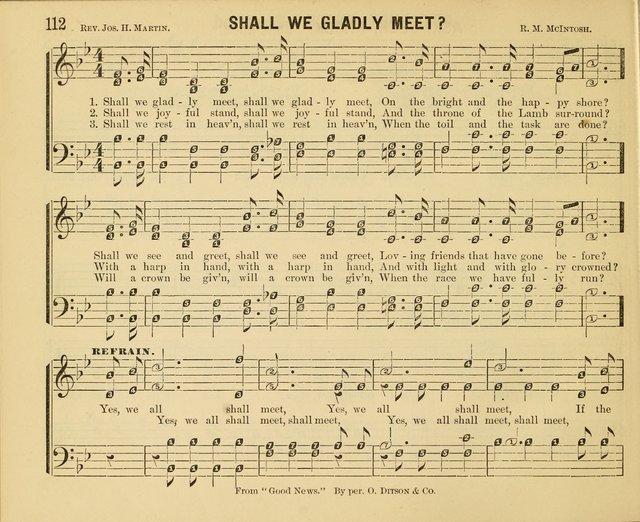 112 Rev. Jos. H. Martin. SHALL WE GLADLY MEET? R. M. McIntosh.

1. Shall we glad - ly meet, shall we glad - ly meet, On the bright and the hap - py shore?
2. Shall we joy - ful stand, shall we joy - ful stand, And the throne of the Lamb sur-round?
3. Shall we rest in heav'n, shall we rest in heav'n, When the toil and the task are done?

Shall we see and greet, shall we see and greet, Lov - ing friends that have gone be - fore?
With a harp in hand, with a harp in hand, And with light and with glo - ry crowned?
Will a crown be giv'n, will a crown be giv'n, When the race we have ful - ly run?

REFRAIN.

Yes, we all shall meet, Yes, we all shall meet, If the
Yes, we all shall meet, shall meet, Yes, we all shall meet, shall meet,

From "Good News." By per. O. Ditson & Co.